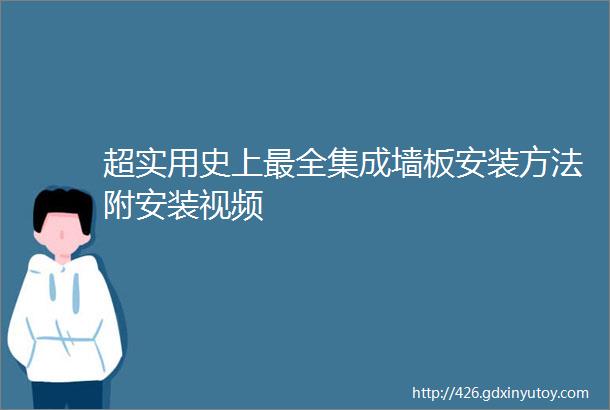 超实用史上最全集成墙板安装方法附安装视频

http://426.gdxinyutoy.com